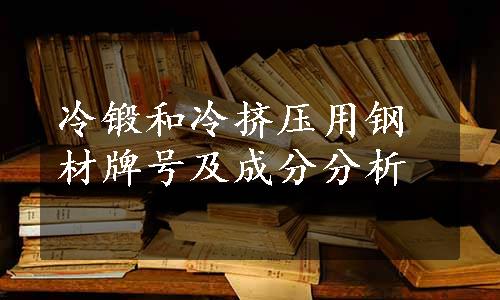 冷锻和冷挤压用钢材牌号及成分分析